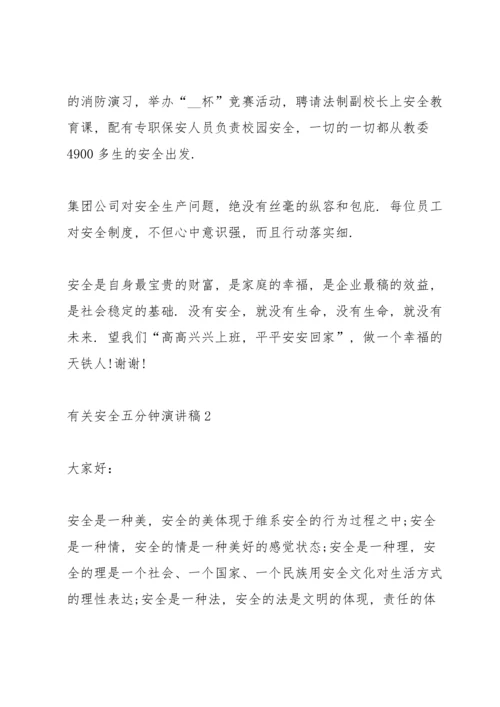 的消防演习，举办“__杯”竞赛活动，聘请法制副校长上安全教育课，配有专职保安人员负责校园安全，一切的一切都从教委4900多生的安全出发.

集团公司对安全生产问题，绝没有丝毫的纵容和包庇. 每位员工对安全制度，不但心中意识强，而且行动落实细.

安全是自身最宝贵的财富，是家庭的幸福，是企业最稿的效益，是社会稳定的基础. 没有安全，就没有生命，没有生命，就没有未来. 望我们“高高兴兴上班，平平安安回家”，做一个幸福的天铁人!谢谢!

有关安全五分钟演讲稿2

大家好：

安全是一种美，安全的美体现于维系安全的行为过程之中;安全是一种情，安全的情是一种美好的感觉状态;安全是一种理，安全的理是一个社会、一个国家、一个民族用安全文化对生活方式的理性表达;安全是一种法，安全的法是文明的体现，责任的体